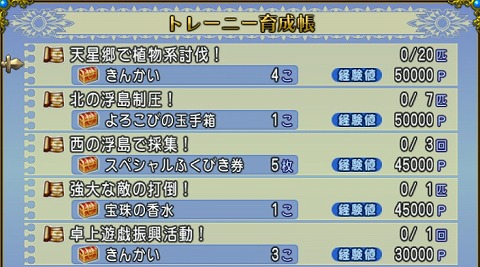 トレーニー育成帳

天星郷で植物系討伐！ 0/20匹
きんかい 4こ 経験値 50000P

北の浮島制圧！ 0/ 7匹
よろこびの玉手箱 1こ 経験値 50000P

西の浮島で採集！ 0/ 3回
スペシャルふくびき券 5枚 経験値 45000P

強大な敵の打倒！ 0/ 1匹
宝珠の香水 1こ 経験値 45000P

卓上遊戯振興活動！ 0/ 1回
きんかい 3こ 経験値 30000P